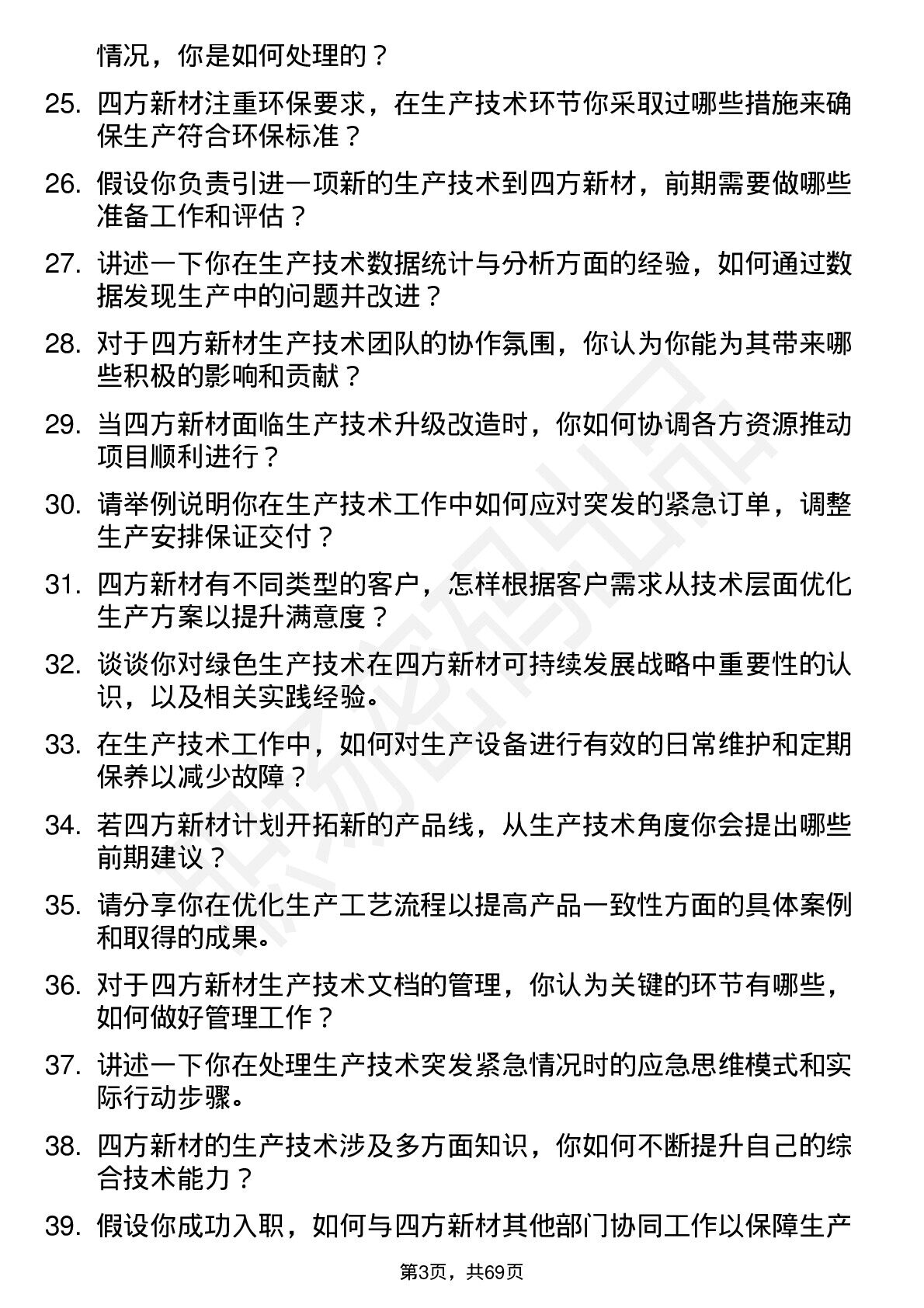 情况，你是如何处理的？

25. 四方新材注重环保要求，在生产技术环节你采取过哪些措施来确保生产符合环保标准？

26. 假设你负责引进一项新的生产技术到四方新材，前期需要做哪些准备工作和评估？

27. 讲述一下你在生产技术数据统计与分析方面的经验，如何通过数据发现生产中的问题并改进？

28. 对于四方新材生产技术团队的协作氛围，你认为你能为其带来哪些积极的影响和贡献？

29. 当四方新材面临生产技术升级改造时，你如何协调各方资源推动项目顺利进行？

30. 请举例说明你在生产技术工作中如何应对突发的紧急订单，调整生产安排保证交付？

31. 四方新材有不同类型的客户，怎样根据客户需求从技术层面优化生产方案以提升满意度？

32. 谈谈你对绿色生产技术在四方新材可持续发展战略中重要性的认识，以及相关实践经验。

33. 在生产技术工作中，如何对生产设备进行有效的日常维护和定期保养以减少故障？

34. 若四方新材计划开拓新的产品线，从生产技术角度你会提出哪些前期建议？

35. 请分享你在优化生产工艺流程以提高产品一致性方面的具体案例和取得的成果。

36. 对于四方新材生产技术文档的管理，你认为关键的环节有哪些，如何做好管理工作？

37. 讲述一下你在处理生产技术突发紧急情况时的应急思维模式和实际行动步骤。

38. 四方新材的生产技术涉及多方面知识，你如何不断提升自己的综合技术能力？

39. 假设你成功入职，如何与四方新材其他部门协同工作以保障生产

第3页，共69页